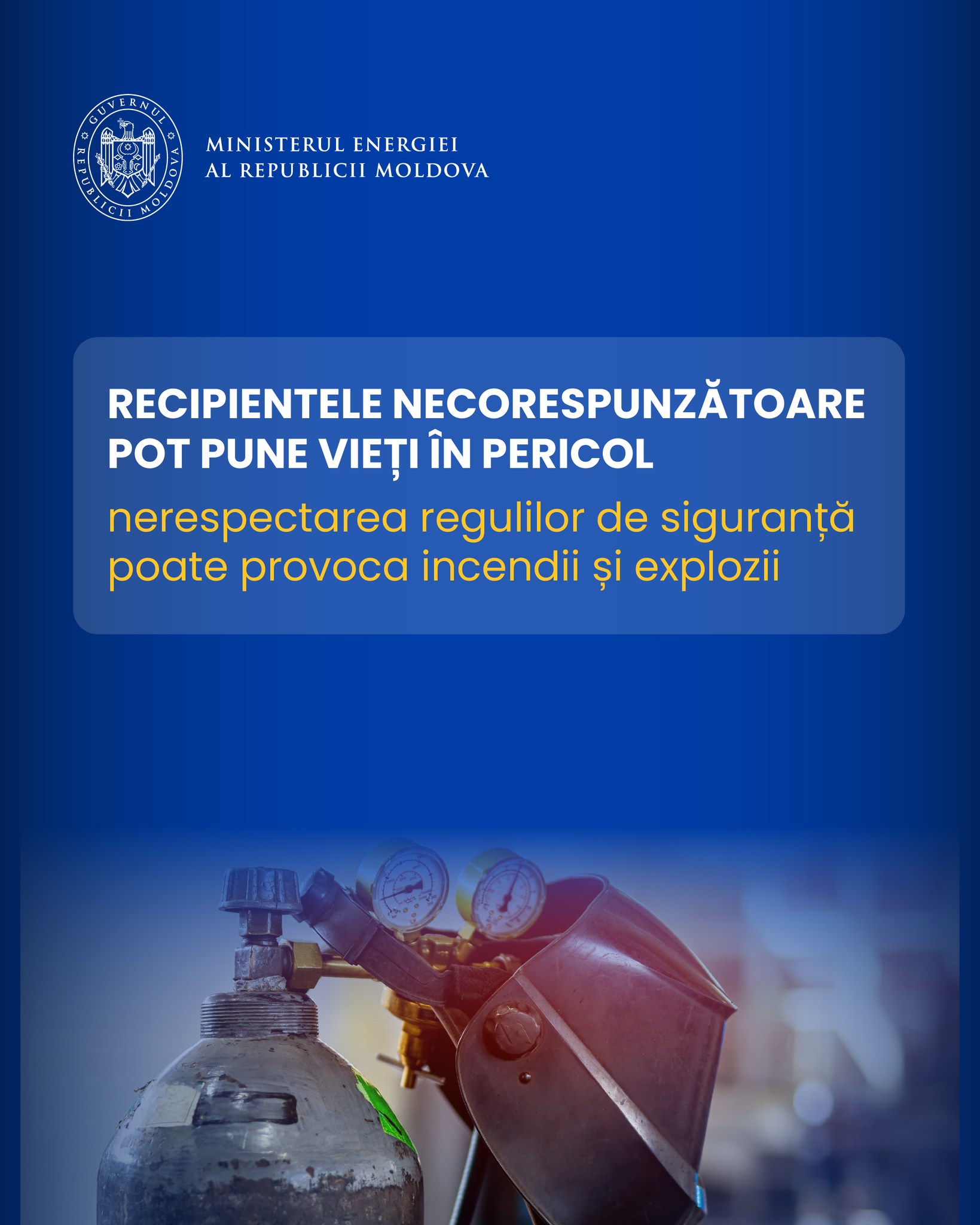 GUVERNUL REPUBLICII MOLDOVA

MINISTERUL ENERGIEI
AL REPUBLICII MOLDOVA

RECIPIENTELE NECORESPUNZĂTOARE POT PUNE VIEȚI ÎN PERICOL

nerespectarea regulilor de siguranță poate provoca incendii și explozii